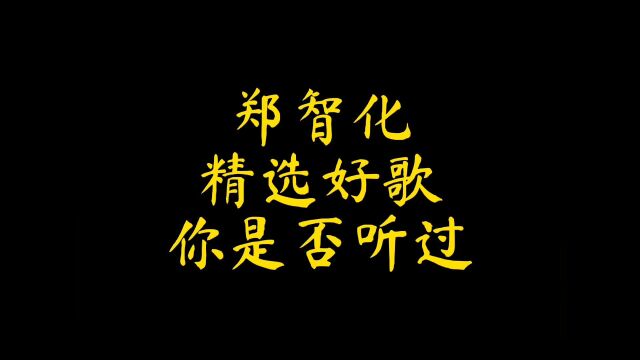 郑智化
精选好歌
你是否听过